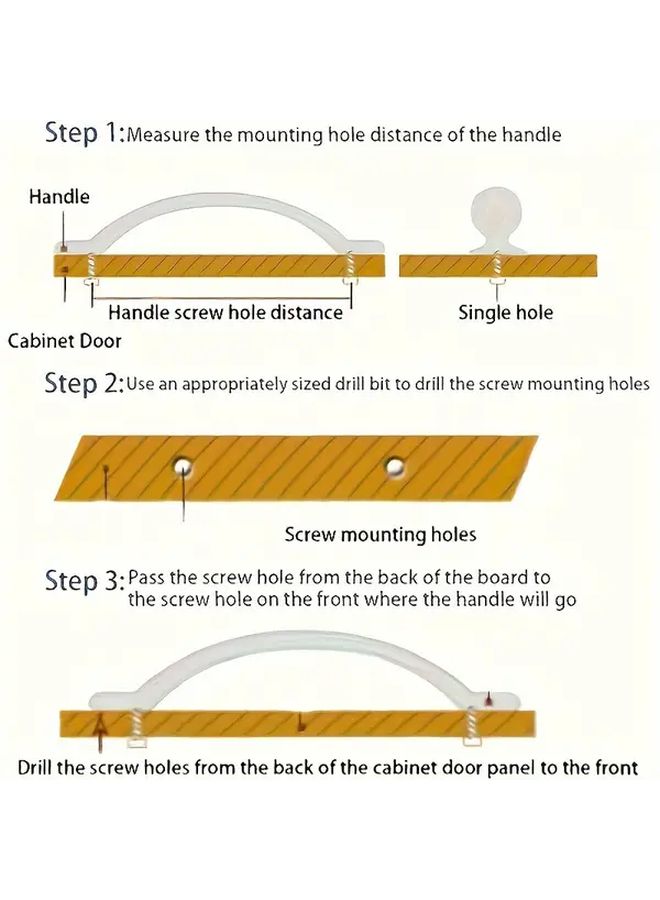 Step 1:Measure the mounting hole distance of the handle

Handle

Handle screw hole distance

Single hole

Cabinet Door

Step 2:Use an appropriately sized drill bit to drill the screw mounting holes

Screw mounting holes

Step 3:Pass the screw hole from the back of the board to the screw hole on the front where the handle will go

Drill the screw holes from the back of the cabinet door panel to the front